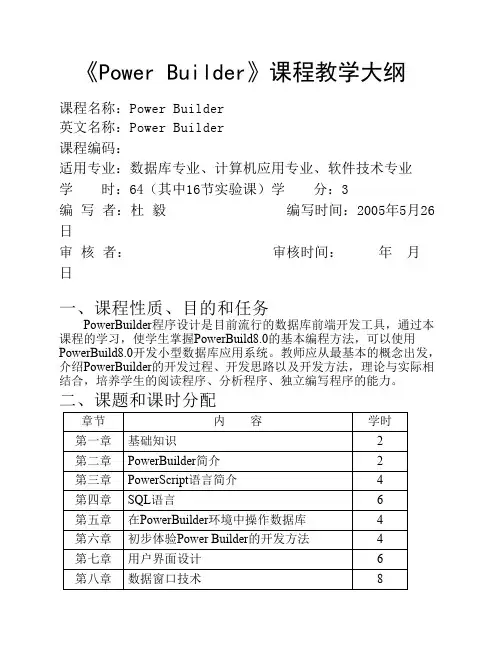 《Power Builder》课程教学大纲

课程名称：Power Builder
英文名称：Power Builder
课程编码：
适用专业：数据库专业、计算机应用专业、软件技术专业
学　　时：64（其中16节实验课）学　　分：3
编 写 者：杜 毅　　　　　　　编写时间：2005年5月26日
审 核 者：　　　　　　　　　审核时间：　　年　月　日

一、课程性质、目的和任务
PowerBuilder程序设计是目前流行的数据库前端开发工具，通过本课程的学习，使学生掌握PowerBuild8.0的基本编程方法，可以使用PowerBuild8.0开发小型数据库应用系统。教师应从最基本的概念出发，介绍PowerBuilder的开发过程、开发思路以及开发方法，理论与实际相结合，培养学生的阅读程序、分析程序、独立编写程序的能力。

二、课题和课时分配

| 章节 | 内　容 | 学时 |
|---|---|---|
| 第一章 | 基础知识 | 2 |
| 第二章 | PowerBuilder简介 | 2 |
| 第三章 | PowerScript语言简介 | 4 |
| 第四章 | SQL语言 | 6 |
| 第五章 | 在PowerBuilder环境中操作数据库 | 4 |
| 第六章 | 初步体验Power Builder的开发方法 | 4 |
| 第七章 | 用户界面设计 | 6 |
| 第八章 | 数据窗口技术 | 8 |